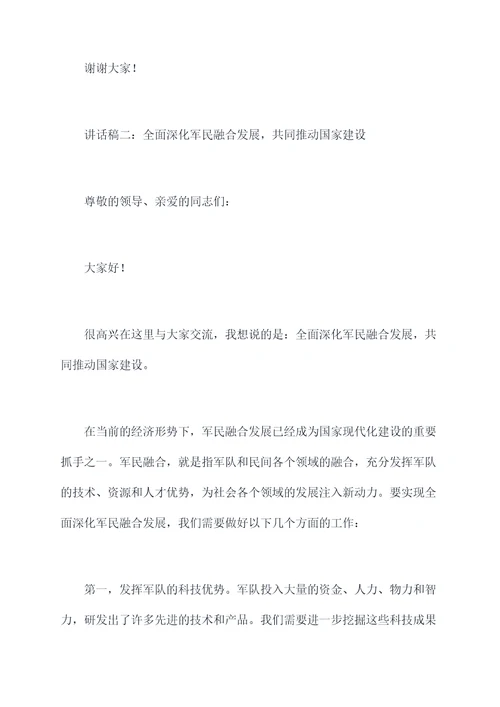 谢谢大家！

讲话稿二：全面深化军民融合发展，共同推动国家建设

尊敬的领导、亲爱的同志们：

大家好！

很高兴在这里与大家交流，我想说的是：全面深化军民融合发展，共同推动国家建设。

在当前的经济形势下，军民融合发展已经成为国家现代化建设的重要抓手之一。军民融合，就是指军队和民间各个领域的融合，充分发挥军队的技术、资源和人才优势，为社会各个领域的发展注入新动力。要实现全面深化军民融合发展，我们需要做好以下几个方面的工作：

第一，发挥军队的科技优势。军队投入大量的资金、人力、物力和智力，研发出了许多先进的技术和产品。我们需要进一步挖掘这些科技成果